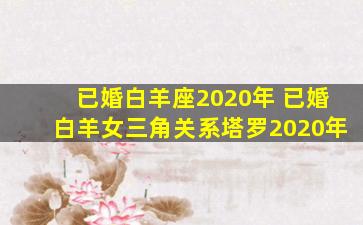 已婚白羊座2020年 已婚白羊女三角关系塔罗2020年